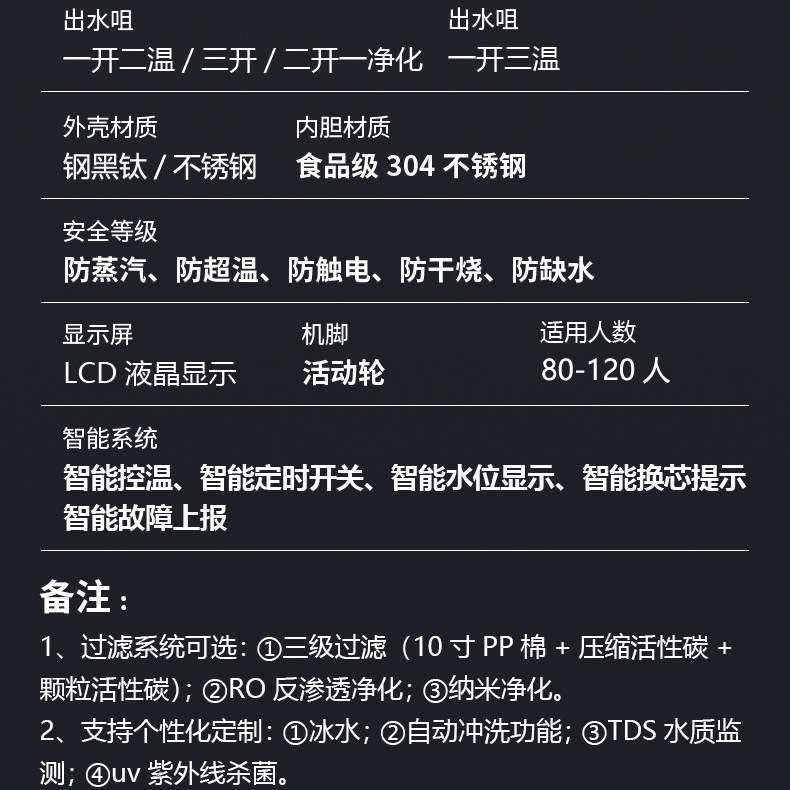 出水咀
一开二温 / 三开 / 二开一净化

出水咀
一开三温

外壳材质
钢黑钛 / 不锈钢

内胆材质
食品级 304 不锈钢

安全等级
防蒸汽、防超温、防触电、防干烧、防缺水

显示屏
LCD 液晶显示

机脚
活动轮

适用人数
80-120 人

智能系统
智能控温、智能定时开关、智能水位显示、智能换芯提示
智能故障上报

备注：
1、过滤系统可选：①三级过滤（10 寸 PP 棉 + 压缩活性碳 + 颗粒活性碳）；②RO 反渗透净化；③纳米净化。
2、支持个性化定制：①冰水；②自动冲洗功能；③TDS 水质监测；④uv 紫外线杀菌。